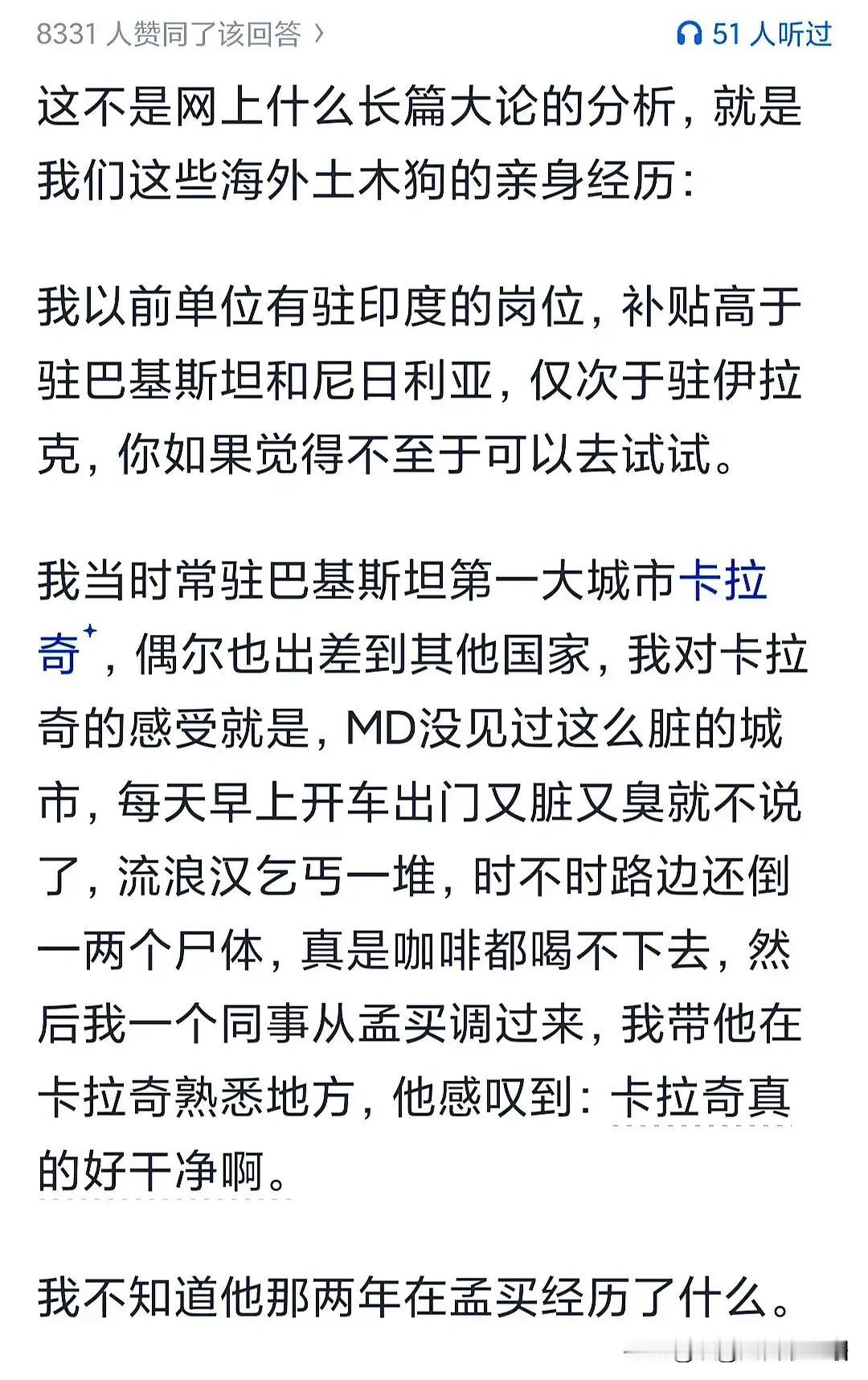 8331 人赞同了该回答 ›

51 人听过

这不是网上什么长篇大论的分析，就是我们这些海外土木狗的亲身经历：

我以前单位有驻印度的岗位，补贴高于驻巴基斯坦和尼日利亚，仅次于驻伊拉克，你如果觉得不至于可以去试试。

我当时常驻巴基斯坦第一大城市卡拉奇，偶尔也出差到其他国家，我对卡拉奇的感受就是，MD没见过这么脏的城市，每天早上开车出门又脏又臭就不说了，流浪汉乞丐一堆，时不时路边还倒一两个尸体，真是咖啡都喝不下去，然后我一个同事从孟买调过来，我带他在卡拉奇熟悉地方，他感叹到：卡拉奇真的好干净啊。

我不知道他那两年在孟买经历了什么。